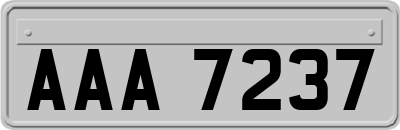 AAA 7237